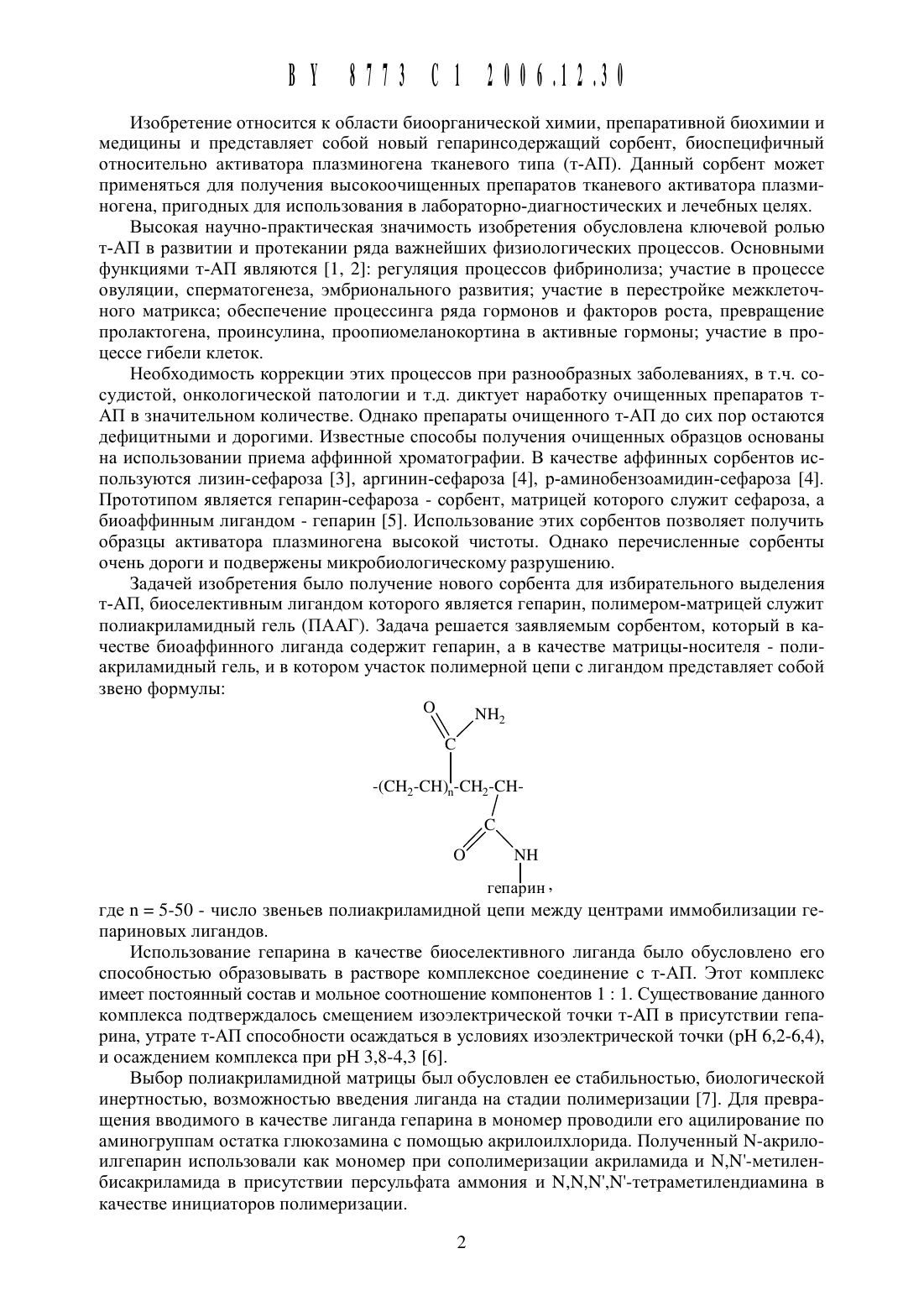 BY 8773 C1 2006.12.30

Изобретение относится к области биоорганической химии, препаративной биохимии и медицины и представляет собой новый гепаринсодержащий сорбент, биоспецифичный относительно активатора плазминогена тканевого типа (т-АП). Данный сорбент может применяться для получения высокоочищенных препаратов тканевого активатора плазминогена, пригодных для использования в лабораторно-диагностических и лечебных целях.

Высокая научно-практическая значимость изобретения обусловлена ключевой ролью т-АП в развитии и протекании ряда важнейших физиологических процессов. Основными функциями т-АП являются [1, 2]: регуляция процессов фибринолиза; участие в процессе овуляции, сперматогенеза, эмбрионального развития; участие в перестройке межклеточного матрикса; обеспечение процессинга ряда гормонов и факторов роста, превращение пролактогена, проинсулина, проопиомеланокортина в активные гормоны; участие в процессе гибели клеток.

Необходимость коррекции этих процессов при разнообразных заболеваниях, в т.ч. сосудистой, онкологической патологии и т.д. диктует наработку очищенных препаратов т-АП в значительном количестве. Однако препараты очищенного т-АП до сих пор остаются дефицитными и дорогими. Известные способы получения очищенных образцов основаны на использовании приема аффинной хроматографии. В качестве аффинных сорбентов используются лизин-сефароза [3], аргинин-сефароза [4], р-аминобензоамидин-сефароза [4]. Прототипом является гепарин-сефароза - сорбент, матрицей которого служит сефароза, а биоаффинным лигандом - гепарин [5]. Использование этих сорбентов позволяет получить образцы активатора плазминогена высокой чистоты. Однако перечисленные сорбенты очень дороги и подвержены микробиологическому разрушению.

Задачей изобретения было получение нового сорбента для избирательного выделения т-АП, биоселективным лигандом которого является гепарин, полимером-матрицей служит полиакриламидный гель (ПААГ). Задача решается заявляемым сорбентом, который в качестве биоаффинного лиганда содержит гепарин, а в качестве матрицы-носителя - полиакриламидный гель, и в котором участок полимерной цепи с лигандом представляет собой звено формулы:

O NH$_2$
C
-(CH$_2$-CH)$_n$-CH$_2$-CH-
C
O NH
гепарин ,

где n = 5-50 - число звеньев полиакриламидной цепи между центрами иммобилизации гепариновых лигандов.

Использование гепарина в качестве биоселективного лиганда было обусловлено его способностью образовывать в растворе комплексное соединение с т-АП. Этот комплекс имеет постоянный состав и мольное соотношение компонентов 1 : 1. Существование данного комплекса подтверждалось смещением изоэлектрической точки т-АП в присутствии гепарина, утрате т-АП способности осаждаться в условиях изоэлектрической точки (pH 6,2-6,4), и осаждением комплекса при pH 3,8-4,3 [6].

Выбор полиакриламидной матрицы был обусловлен ее стабильностью, биологической инертностью, возможностью введения лиганда на стадии полимеризации [7]. Для превращения вводимого в качестве лиганда гепарина в мономер проводили его ацилирование по аминогруппам остатка глюкозамина с помощью акрилоилхлорида. Полученный N-акрилоилгепарин использовали как мономер при сополимеризации акриламида и N,N'-метиленбисакриламида в присутствии персульфата аммония и N,N,N',N'-тетраметилендиамина в качестве инициаторов полимеризации.

2